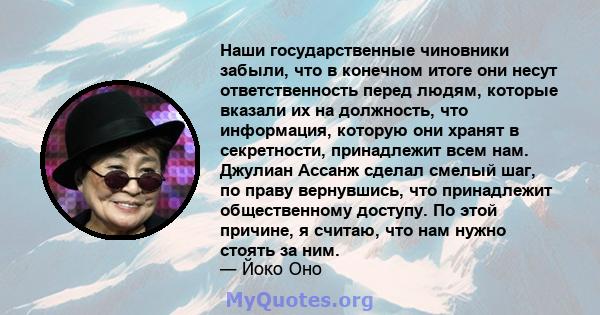 Наши государственные чиновники забыли, что в конечном итоге они несут ответственность перед людям, которые вказали их на должность, что информация, которую они хранят в секретности, принадлежит всем нам. Джулиан Ассанж сделал смелый шаг, по праву вернувшись, что принадлежит общественному доступу. По этой причине, я считаю, что нам нужно стоять за ним.
— Йоко Оно

MyQuotes.org